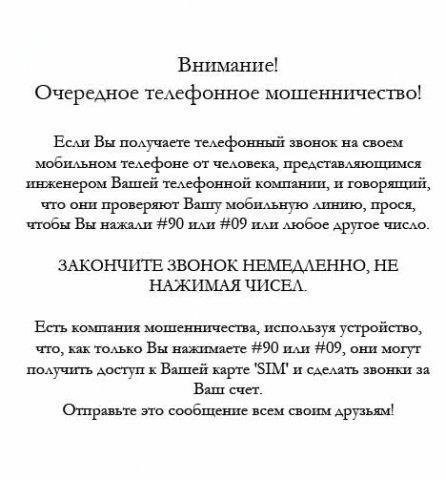 Внимание!
Очередное телефонное мошенничество!

Если Вы получаете телефонный звонок на своем мобильном телефоне от человека, представляющимся инженером Вашей телефонной компании, и говорящий, что они проверяют Вашу мобильную линию, прося, чтобы Вы нажали #90 или #09 или любое другое число.

ЗАКОНЧИТЕ ЗВОНОК НЕМЕДЛЕННО, НЕ НАЖИМАЯ ЧИСЕЛ.

Есть компания мошенничества, используя устройство, что, как только Вы нажимаете #90 или #09, они могут получить доступ к Вашей карте 'SIM' и сделать звонки за Ваш счет.
Отправьте это сообщение всем своим друзьям!